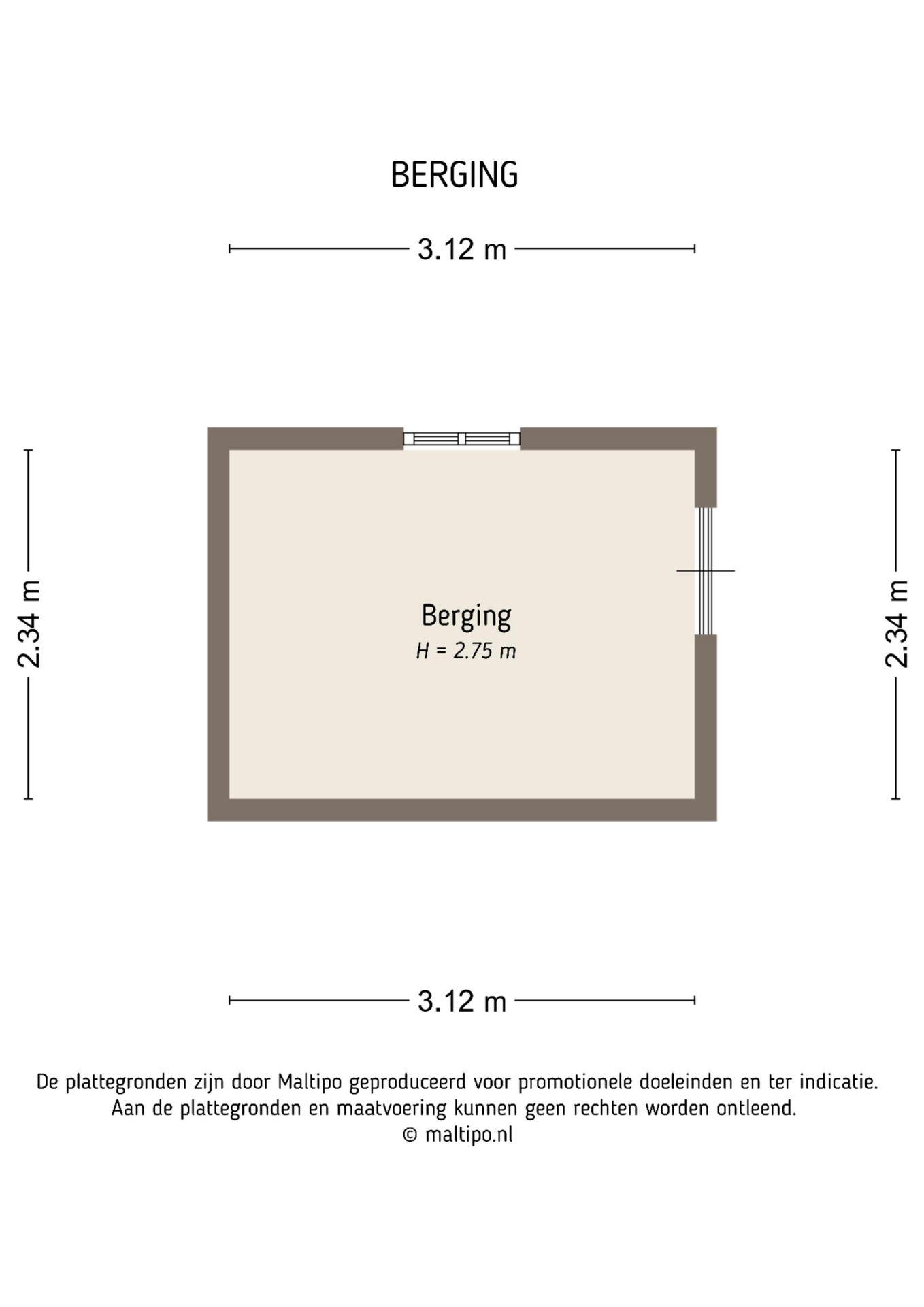 BERGING

3.12 m

2.34 m

Berging
H = 2.75 m

2.34 m

3.12 m

De plattegronden zijn door Maltipo geproduceerd voor promotionele doeleinden en ter indicatie.
Aan de plattegronden en maatvoering kunnen geen rechten worden ontleend.
© maltipo.nl